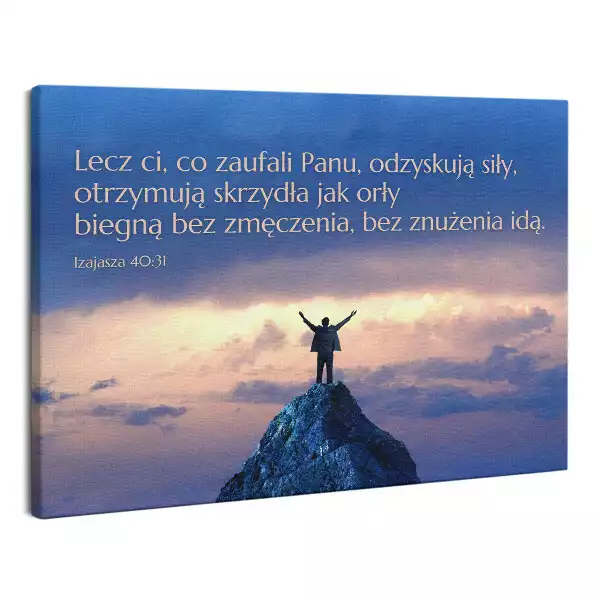 Lecz ci, co zaufali Panu, odzyskują siły,
otrzymują skrzydła jak orły
biegną bez zmęczenia, bez znużenia idą.

Izajasza 40:31